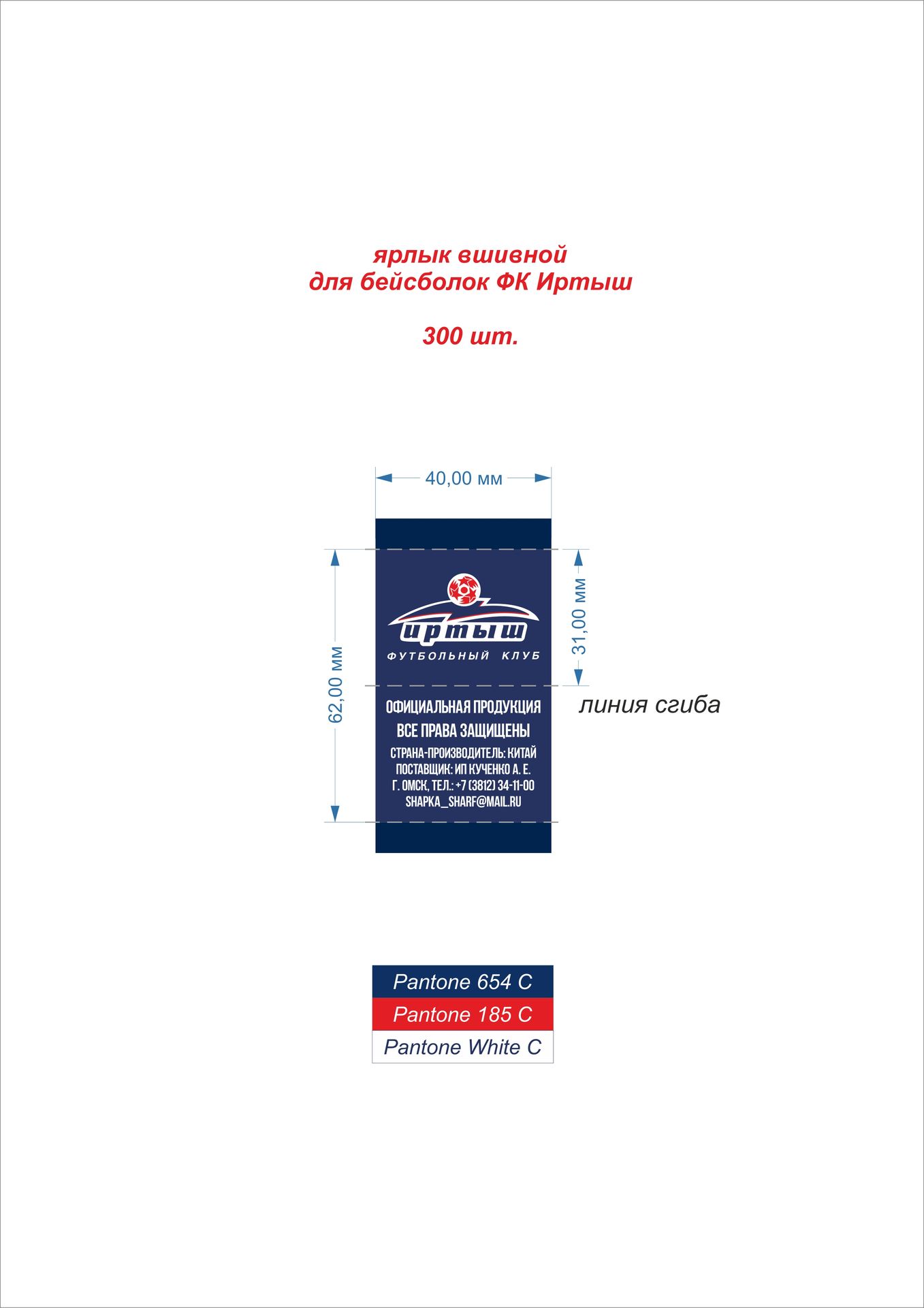 ярлык вшивной
для бейсболок ФК Иртыш

300 шт.

40,00 мм

62,00 мм

31,00 мм

иртыш
ФУТБОЛЬНЫЙ КЛУБ

линия сгиба

ОФИЦИАЛЬНАЯ ПРОДУКЦИЯ
ВСЕ ПРАВА ЗАЩИЩЕНЫ
СТРАНА-ПРОИЗВОДИТЕЛЬ: КИТАЙ
ПОСТАВЩИК: ИП КУЧЕНКО А. Е.
Г. ОМСК, ТЕЛ.: +7 (3812) 34-11-00
SHAPKA_SHARF@MAIL.RU

Pantone 654 C
Pantone 185 C
Pantone White C